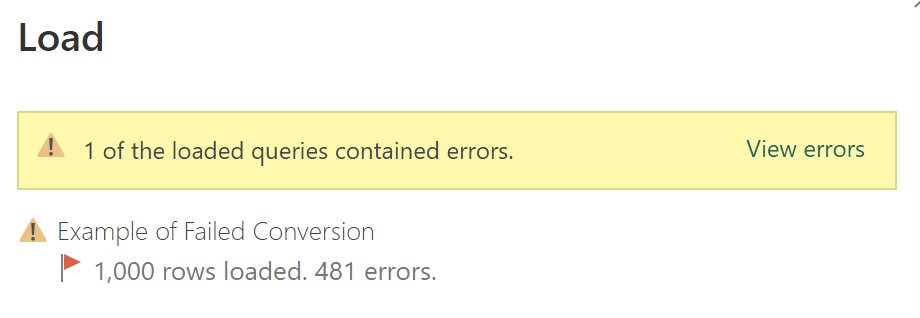 Load

1 of the loaded queries contained errors. View errors

Example of Failed Conversion
1,000 rows loaded. 481 errors.